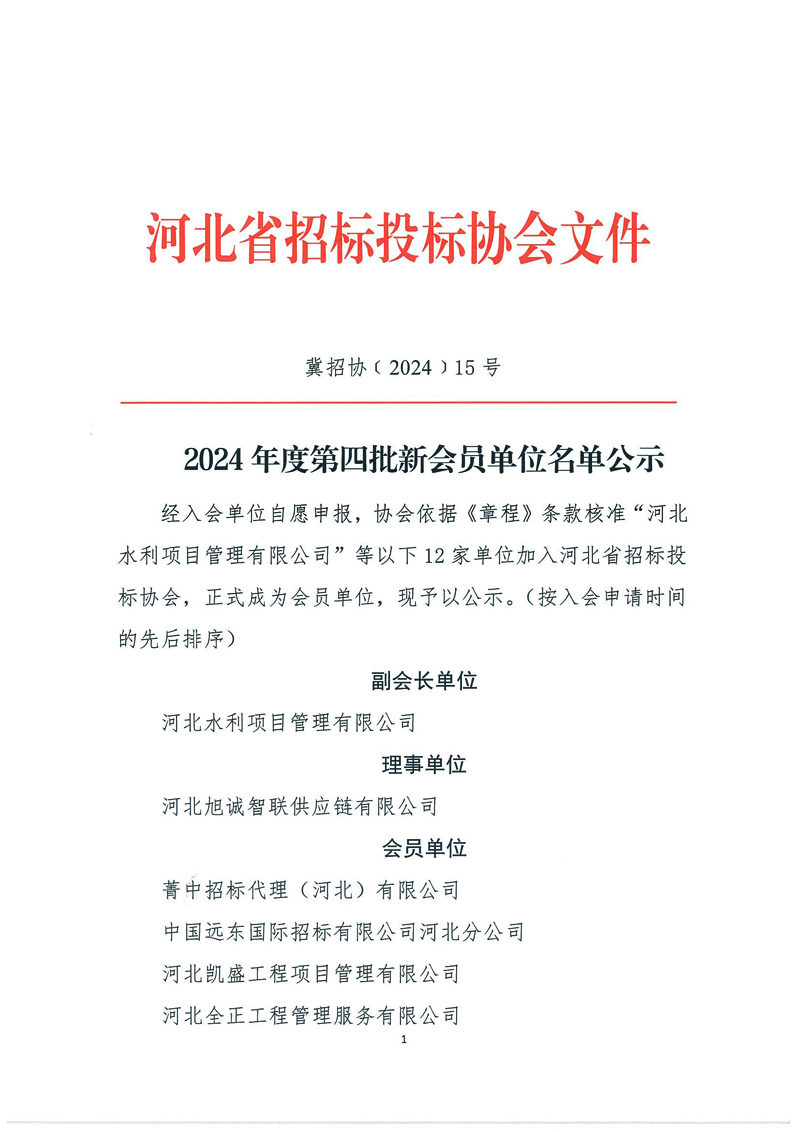 河北省招标投标协会文件

冀招协（2024）15号

2024年度第四批新会员单位名单公示

经入会单位自愿申报，协会依据《章程》条款核准“河北水利项目管理有限公司”等以下12家单位加入河北省招标投标协会，正式成为会员单位，现予以公示。（按入会申请时间的先后排序）

副会长单位

河北水利项目管理有限公司

理事单位

河北旭诚智联供应链有限公司

会员单位

菁中招标代理（河北）有限公司

中国远东国际招标有限公司河北分公司

河北凯盛工程项目管理有限公司

河北全正工程管理服务有限公司

1